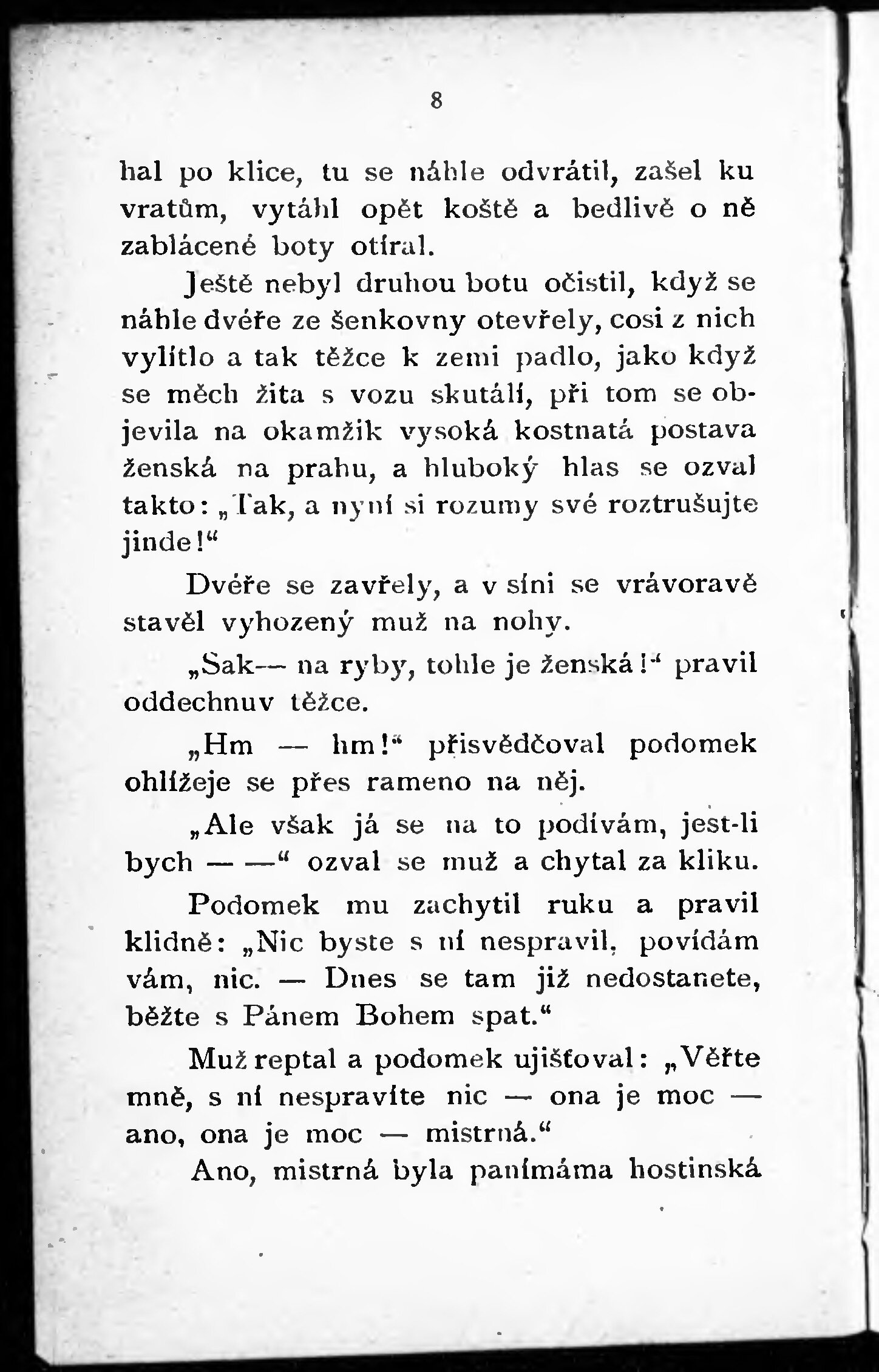 8

hal po klice, tu se náhle odvrátil, zašel ku vratům, vytáhl opět koště a bedlivě o ně zablácené boty otíral.

Ještě nebyl druhou botu očistil, když se náhle dvéře ze šenkovny otevřely, cosi z nich vylítlo a tak těžce k zemi padlo, jako když se měch žita s vozu skutálí, při tom se objevila na okamžik vysoká kostnatá postava ženská na prahu, a hluboký hlas se ozval takto: „Tak, a nyní si rozumy své roztrušujte jinde!“

Dvéře se zavřely, a v síni se vrávoravě stavěl vyhozený muž na nohy.

„Sak— na ryby, tohle je ženská!“ pravil oddechnuv těžce.

„Hm — hm!“ přisvědčoval podomek ohlížeje se přes rameno na něj.

„Ale však já se na to podívám, jest-li bych — —“ ozval se muž a chytal za kliku.

Podomek mu zachytil ruku a pravil klidně: „Nic byste s ní nespravil, povídám vám, nic. — Dnes se tam již nedostanete, běžte s Pánem Bohem spat.“

Muž reptal a podomek ujišťoval: „Věřte mně, s ní nespravíte nic — ona je moc — ano, ona je moc — mistrná.“

Ano, mistrná byla panímáma hostinská